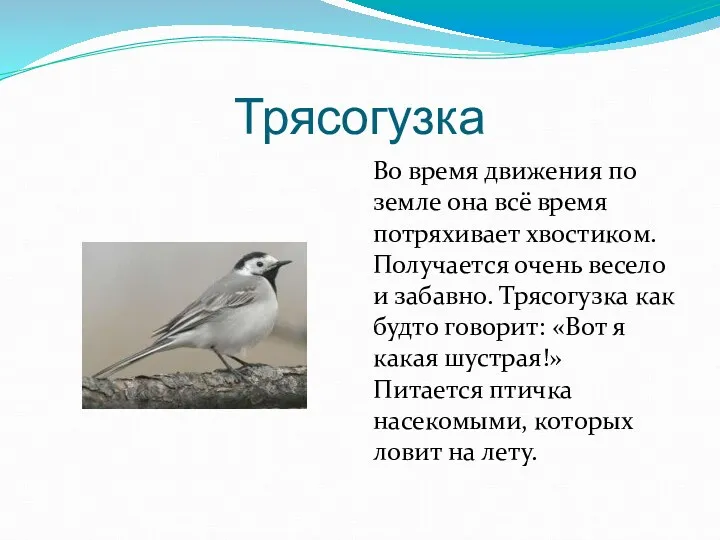 Трясогузка

Во время движения по земле она всё время потряхивает хвостиком. Получается очень весело и забавно. Трясогузка как будто говорит: «Вот я какая шустрая!» Питается птичка насекомыми, которых ловит на лету.